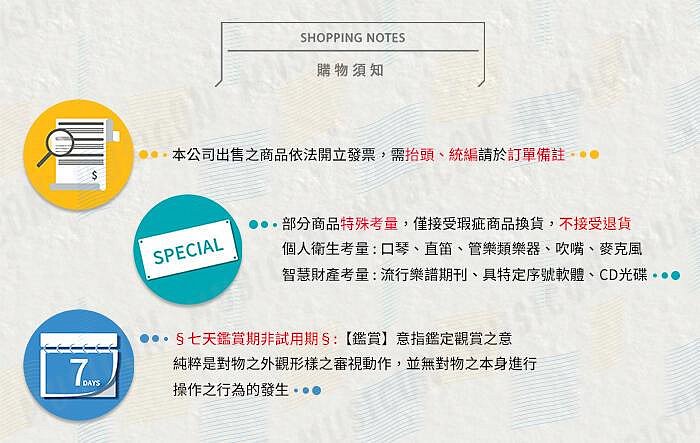 SHOPPING NOTES
購物須知

$

本公司出售之商品依法開立發票，需抬頭、統編請於訂單備註

SPECIAL

部分商品特殊考量，僅接受瑕疵商品換貨，不接受退貨
個人衛生考量：口琴、直笛、管樂類樂器、吹嘴、麥克風
智慧財產考量：流行樂譜期刊、具特定序號軟體、CD光碟

7 DAYS

§七天鑑賞期非試用期§：【鑑賞】意指鑑定觀賞之意
純粹是對物之外觀形樣之審視動作，並無對物之本身進行操作之行為的發生